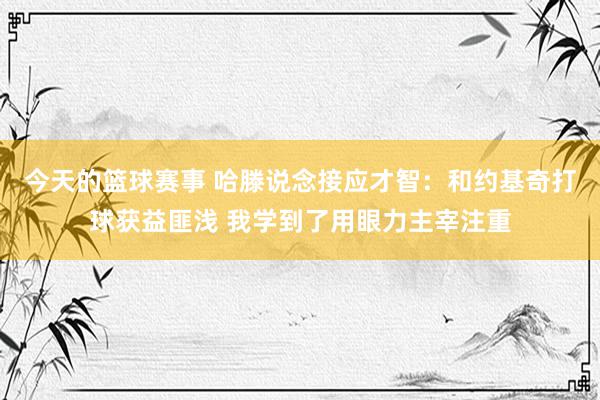 今天的篮球赛事 哈滕说念接应才智：和约基奇打球获益匪浅 我学到了用眼力主宰注重